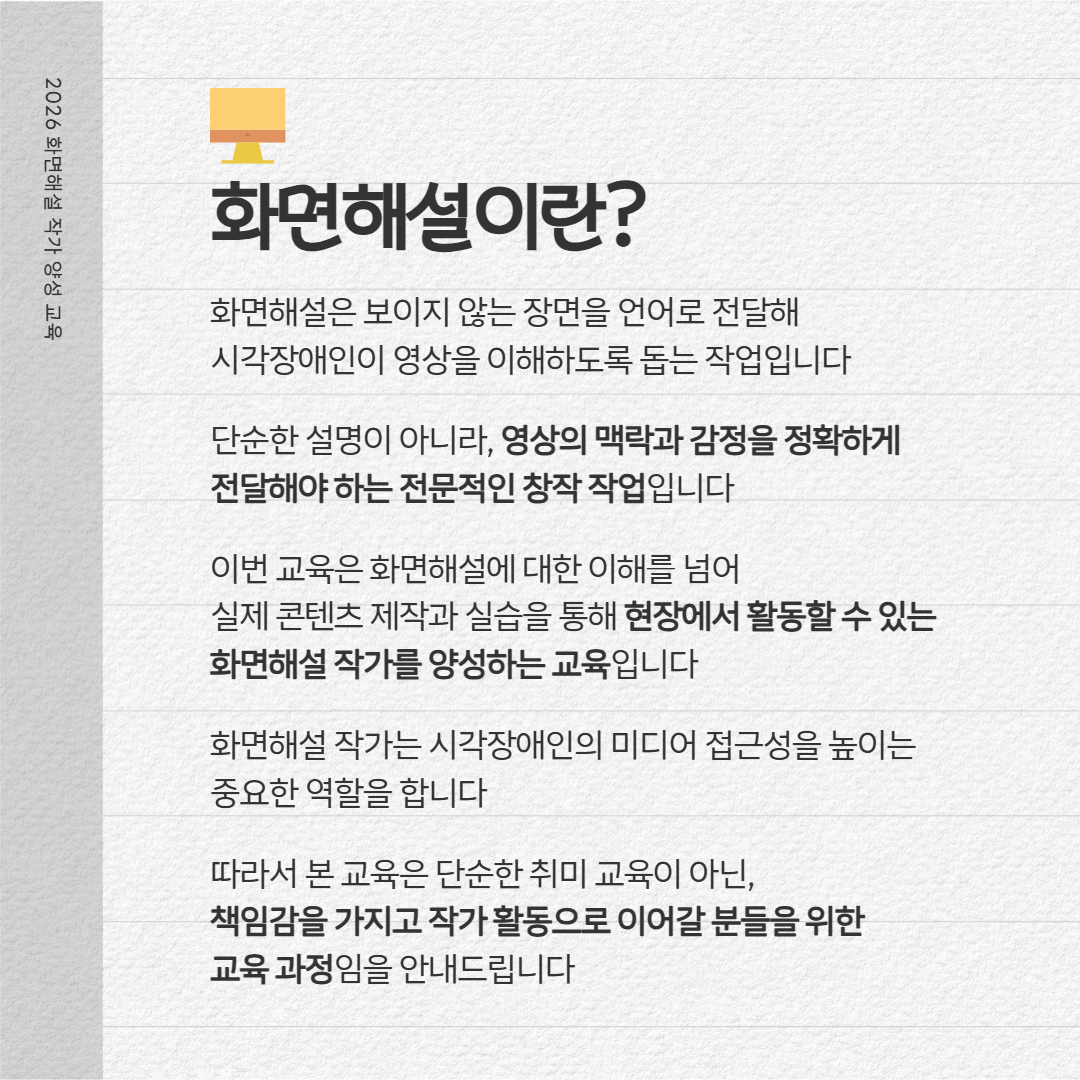 2026 화면해설 작가 양성 교육

화면해설이란?

화면해설은 보이지 않는 장면을 언어로 전달해 시각장애인이 영상을 이해하도록 돕는 작업입니다

단순한 설명이 아니라, 영상의 맥락과 감정을 정확하게 전달해야 하는 전문적인 창작 작업입니다

이번 교육은 화면해설에 대한 이해를 넘어 실제 콘텐츠 제작과 실습을 통해 현장에서 활동할 수 있는 화면해설 작가를 양성하는 교육입니다

화면해설 작가는 시각장애인의 미디어 접근성을 높이는 중요한 역할을 합니다

따라서 본 교육은 단순한 취미 교육이 아닌, 책임감을 가지고 작가 활동으로 이어갈 분들을 위한 교육 과정임을 안내드립니다